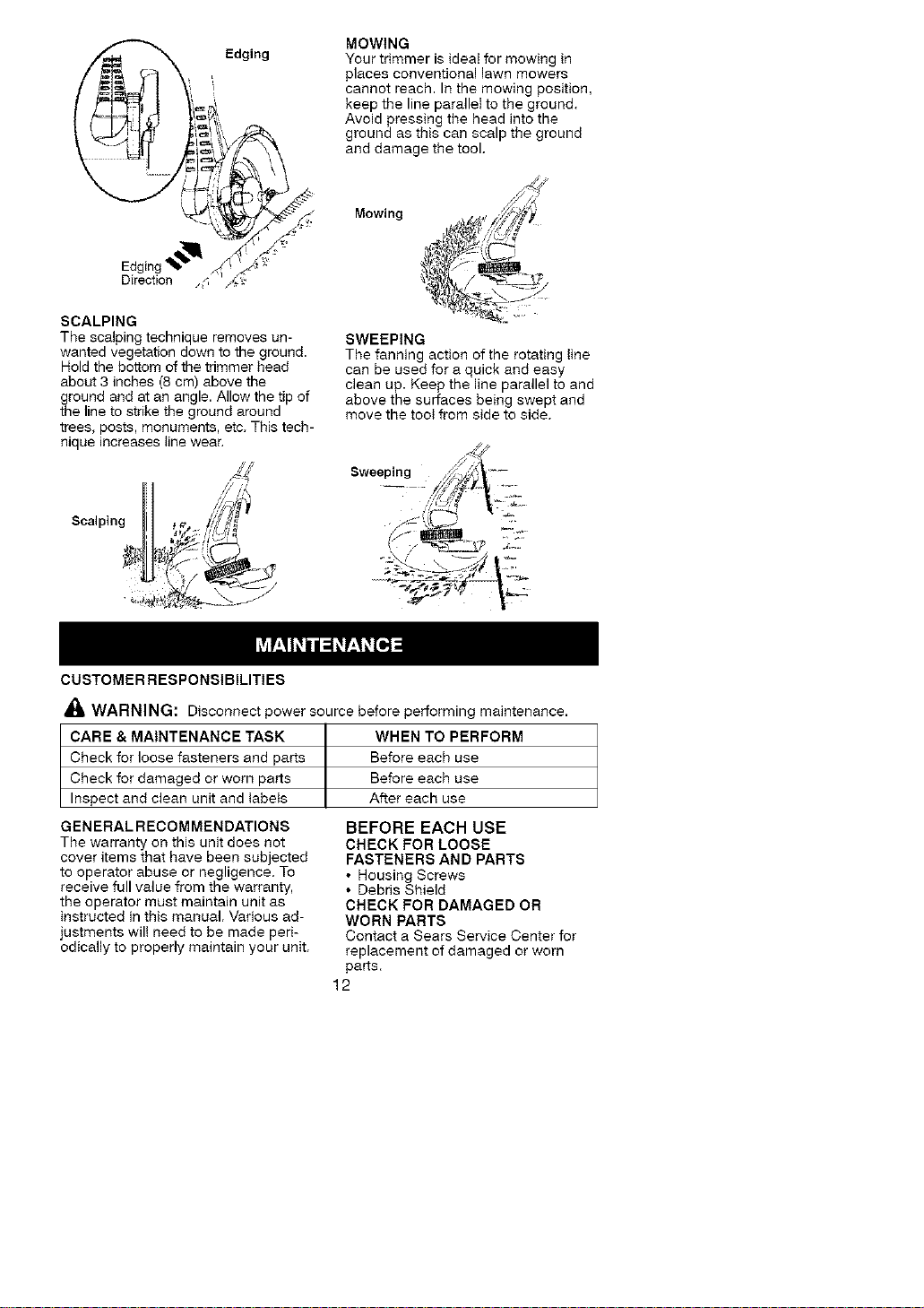 Edging

Edging
Direction

SCALPING
The scalping technique removes unwanted vegetation down to the ground. Hold the bottom of the trimmer head about 3 inches (8 cm) above the ground and at an angle. Allow the tip of the line to strike the ground around trees, posts, monuments, etc. This technique increases line wear.

Scalping

MOWING
Your trimmer is ideal for mowing in places conventional lawn mowers cannot reach. In the mowing position, keep the line parallel to the ground. Avoid pressing the head into the ground as this can scalp the ground and damage the tool.

Mowing

SWEEPING
The fanning action of the rotating line can be used for a quick and easy clean up. Keep the line parallel to and above the surfaces being swept and move the tool from side to side.

Sweeping

MAINTENANCE

CUSTOMER RESPONSIBILITIES

WARNING: Disconnect power source before performing maintenance.

| CARE & MAINTENANCE TASK | WHEN TO PERFORM |
|---|---|
| Check for loose fasteners and parts | Before each use |
| Check for damaged or worn parts | Before each use |
| Inspect and clean unit and labels | After each use |

GENERAL RECOMMENDATIONS
The warranty on this unit does not cover items that have been subjected to operator abuse or negligence. To receive full value from the warranty, the operator must maintain unit as instructed in this manual. Various adjustments will need to be made periodically to properly maintain your unit.

BEFORE EACH USE
CHECK FOR LOOSE FASTENERS AND PARTS
• Housing Screws
• Debris Shield
CHECK FOR DAMAGED OR WORN PARTS
Contact a Sears Service Center for replacement of damaged or worn parts.

12